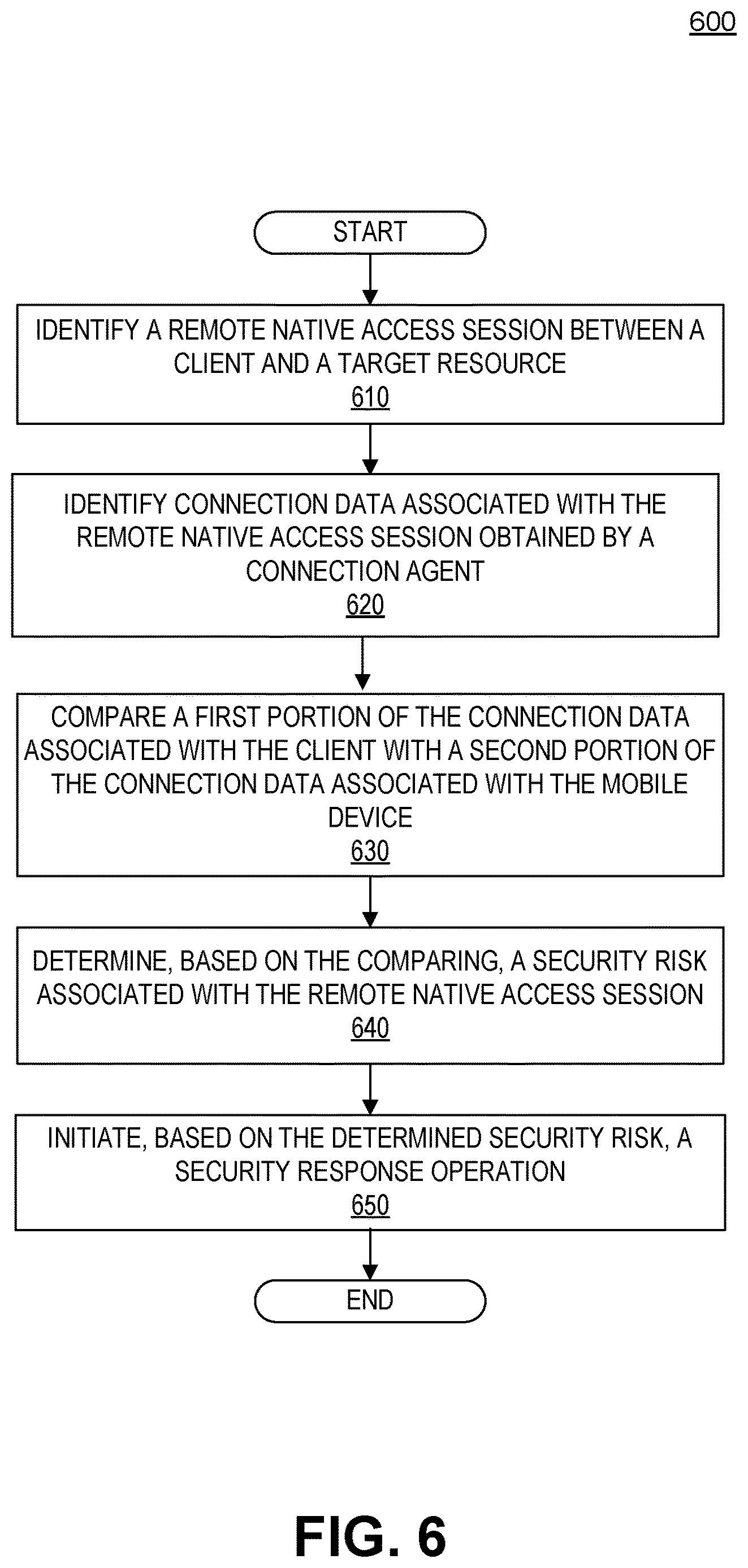 600

START

IDENTIFY A REMOTE NATIVE ACCESS SESSION BETWEEN A CLIENT AND A TARGET RESOURCE
610

IDENTIFY CONNECTION DATA ASSOCIATED WITH THE REMOTE NATIVE ACCESS SESSION OBTAINED BY A CONNECTION AGENT
620

COMPARE A FIRST PORTION OF THE CONNECTION DATA ASSOCIATED WITH THE CLIENT WITH A SECOND PORTION OF THE CONNECTION DATA ASSOCIATED WITH THE MOBILE DEVICE
630

DETERMINE, BASED ON THE COMPARING, A SECURITY RISK ASSOCIATED WITH THE REMOTE NATIVE ACCESS SESSION
640

INITIATE, BASED ON THE DETERMINED SECURITY RISK, A SECURITY RESPONSE OPERATION
650

END

FIG. 6